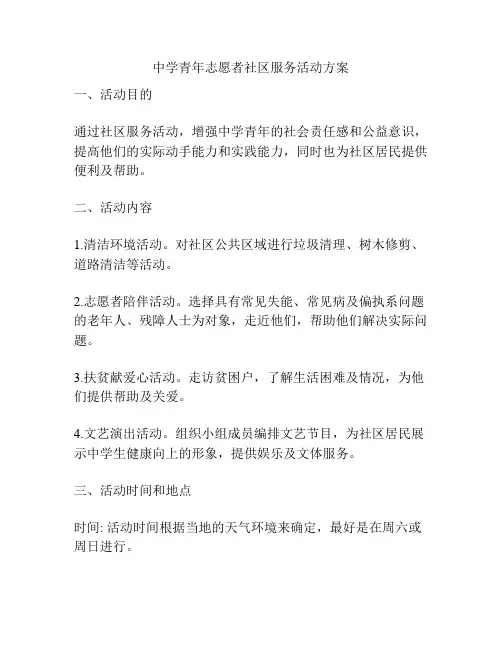 中学青年志愿者社区服务活动方案

一、活动目的

通过社区服务活动，增强中学青年的社会责任感和公益意识，提高他们的实际动手能力和实践能力，同时也为社区居民提供便利及帮助。

二、活动内容

1.清洁环境活动。对社区公共区域进行垃圾清理、树木修剪、道路清洁等活动。

2.志愿者陪伴活动。选择具有常见失能、常见病及偏执系问题的老年人、残障人士为对象，走近他们，帮助他们解决实际问题。

3.扶贫献爱心活动。走访贫困户，了解生活困难及情况，为他们提供帮助及关爱。

4.文艺演出活动。组织小组成员编排文艺节目，为社区居民展示中学生健康向上的形象，提供娱乐及文体服务。

三、活动时间和地点

时间: 活动时间根据当地的天气环境来确定，最好是在周六或周日进行。